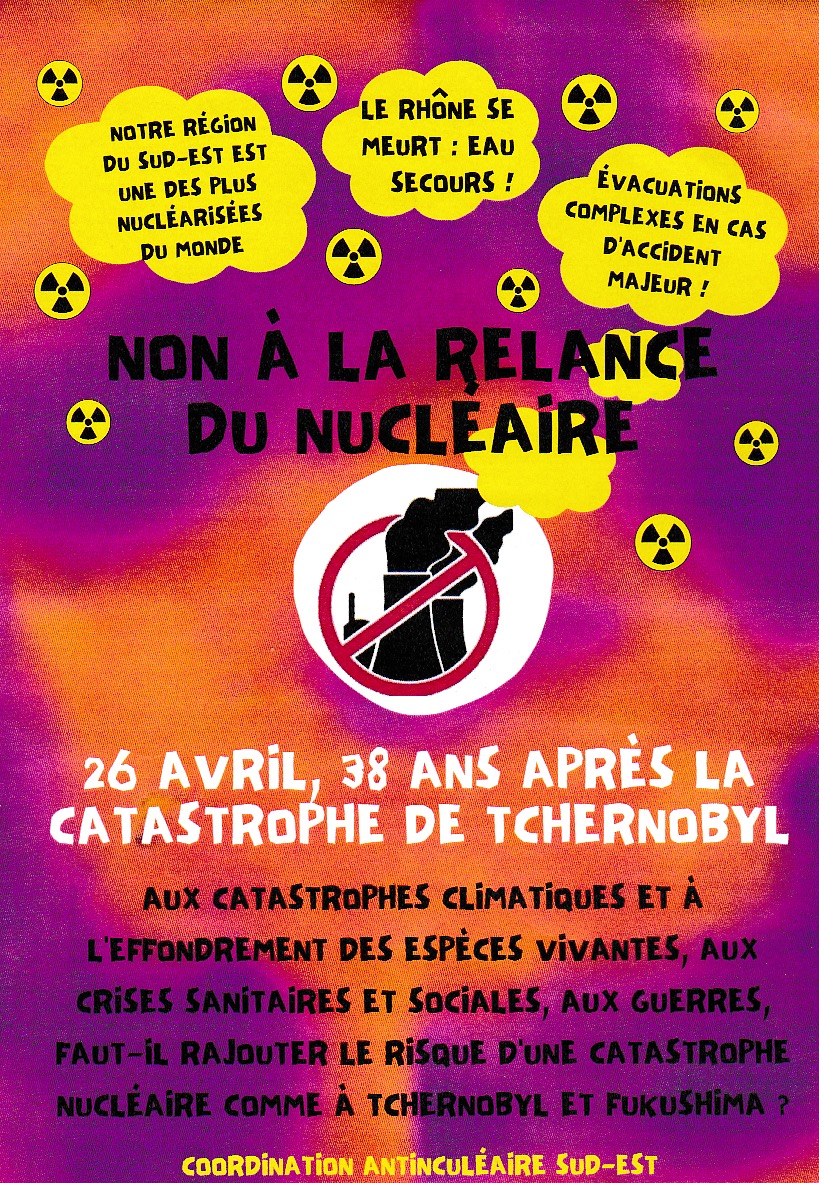 NOTRE RÉGION DU SUD-EST EST UNE DES PLUS NUCLÉARISÉES DU MONDE

LE RHÔNE SE MEURT : EAU SECOURS !

ÉVACUATIONS COMPLEXES EN CAS D'ACCIDENT MAJEUR !

NON À LA RELANCE DU NUCLÉAIRE

26 AVRIL, 38 ANS APRÈS LA CATASTROPHE DE TCHERNOBYL

AUX CATASTROPHES CLIMATIQUES ET À L'EFFONDREMENT DES ESPÈCES VIVANTES, AUX CRISES SANITAIRES ET SOCIALES, AUX GUERRES, FAUT-IL RAJOUTER LE RISQUE D'UNE CATASTROPHE NUCLÉAIRE COMME À TCHERNOBYL ET FUKUSHIMA ?

COORDINATION ANTINCULÉAIRE SUD-EST